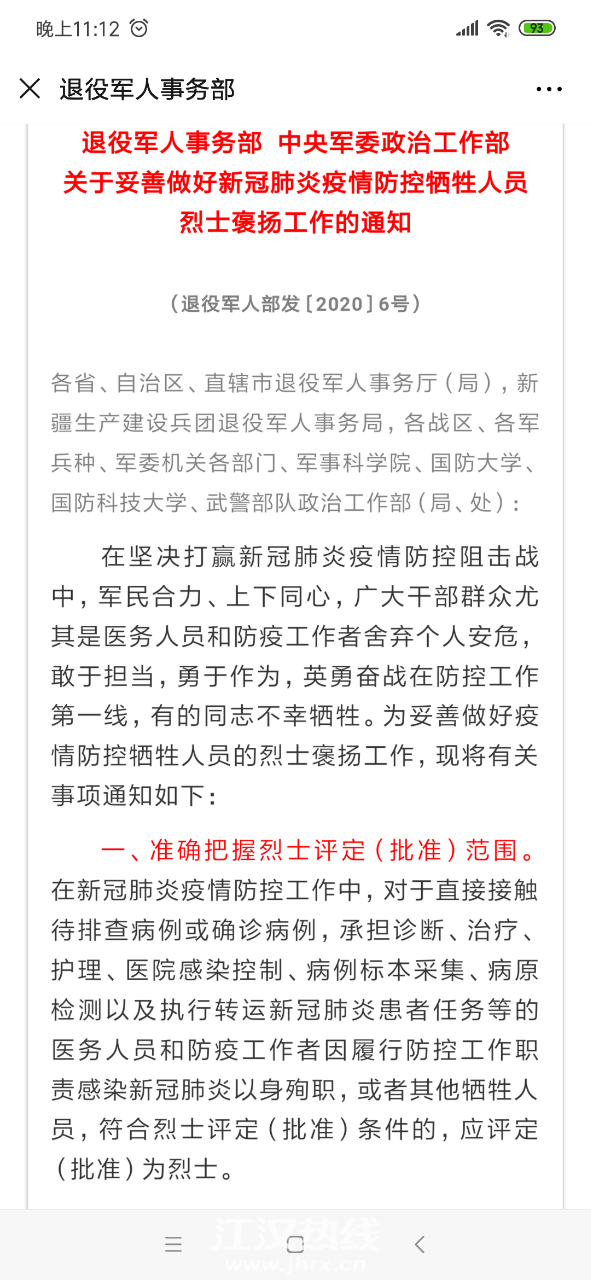 晚上11:12

93

退役军人事务部

退役军人事务部 中央军委政治工作部
关于妥善做好新冠肺炎疫情防控牺牲人员
烈士褒扬工作的通知

（退役军人部发〔2020〕6号）

各省、自治区、直辖市退役军人事务厅（局），新疆生产建设兵团退役军人事务局，各战区、各军兵种、军委机关各部门、军事科学院、国防大学、国防科技大学、武警部队政治工作部（局、处）：

在坚决打赢新冠肺炎疫情防控阻击战中，军民合力、上下同心，广大干部群众尤其是医务人员和防疫工作者舍弃个人安危，敢于担当，勇于作为，英勇奋战在防控工作第一线，有的同志不幸牺牲。为妥善做好疫情防控牺牲人员的烈士褒扬工作，现将有关事项通知如下：

一、准确把握烈士评定（批准）范围。在新冠肺炎疫情防控工作中，对于直接接触待排查病例或确诊病例，承担诊断、治疗、护理、医院感染控制、病例标本采集、病原检测以及执行转运新冠肺炎患者任务等的医务人员和防疫工作者因履行防控工作职责感染新冠肺炎以身殉职，或者其他牺牲人员，符合烈士评定（批准）条件的，应评定（批准）为烈士。

江汉热线
www.jhrx.cn